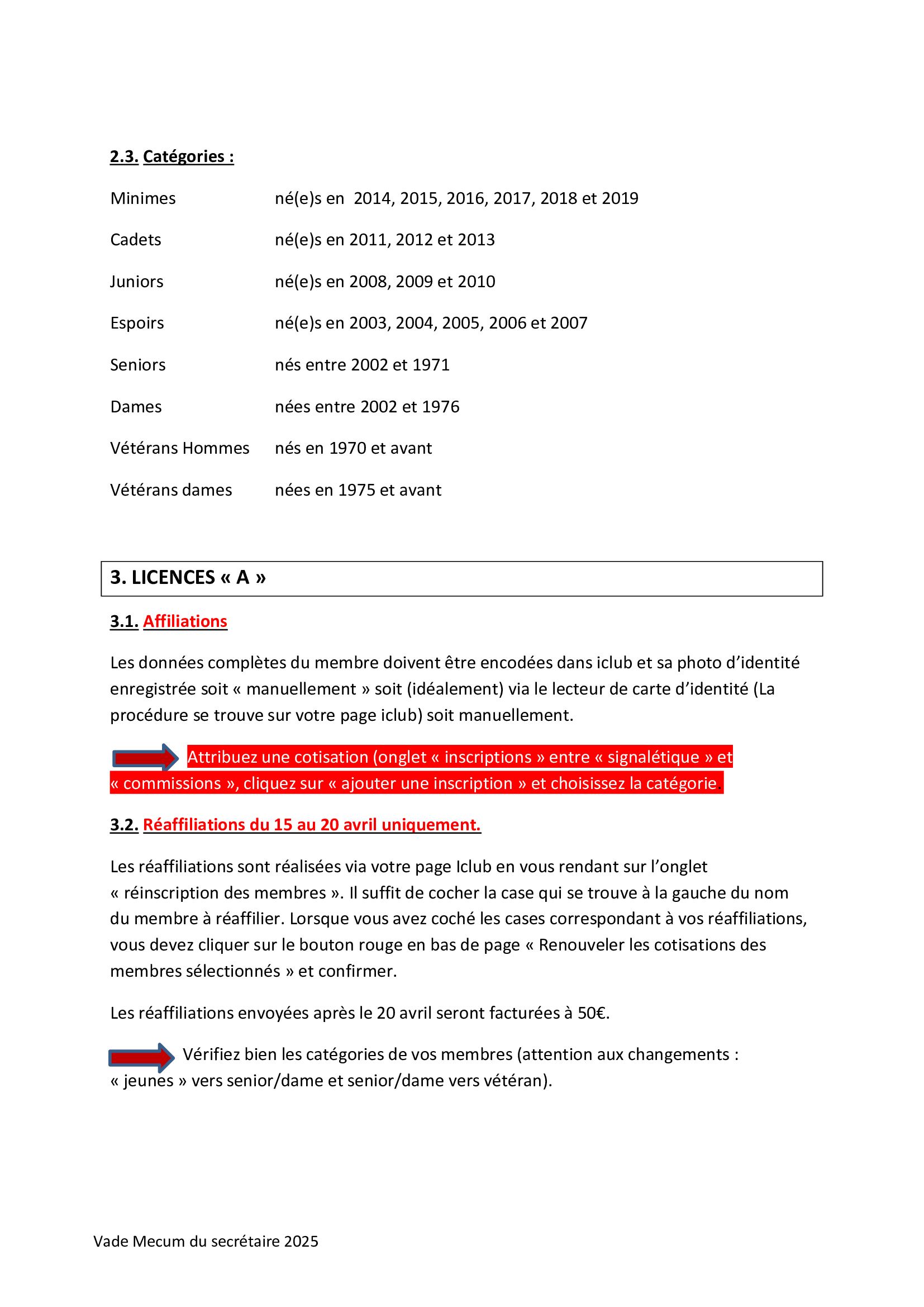 2.3. Catégories :

Minimes né(e)s en 2014, 2015, 2016, 2017, 2018 et 2019

Cadets né(e)s en 2011, 2012 et 2013

Juniors né(e)s en 2008, 2009 et 2010

Espoirs né(e)s en 2003, 2004, 2005, 2006 et 2007

Seniors nés entre 2002 et 1971

Dames nées entre 2002 et 1976

Vétérans Hommes nés en 1970 et avant

Vétérans dames nées en 1975 et avant

3. LICENCES « A »

3.1. Affiliations

Les données complètes du membre doivent être encodées dans iclub et sa photo d'identité enregistrée soit « manuellement » soit (idéalement) via le lecteur de carte d'identité (La procédure se trouve sur votre page iclub) soit manuellement.

Attribuez une cotisation (onglet « inscriptions » entre « signalétique » et « commissions », cliquez sur « ajouter une inscription » et choisissez la catégorie.

3.2. Réaffiliations du 15 au 20 avril uniquement.

Les réaffiliations sont réalisées via votre page Iclub en vous rendant sur l'onglet « réinscription des membres ». Il suffit de cocher la case qui se trouve à la gauche du nom du membre à réaffilier. Lorsque vous avez coché les cases correspondant à vos réaffiliations, vous devez cliquer sur le bouton rouge en bas de page « Renouveler les cotisations des membres sélectionnés » et confirmer.

Les réaffiliations envoyées après le 20 avril seront facturées à 50€.

Vérifiez bien les catégories de vos membres (attention aux changements : « jeunes » vers senior/dame et senior/dame vers vétéran).

Vade Mecum du secrétaire 2025